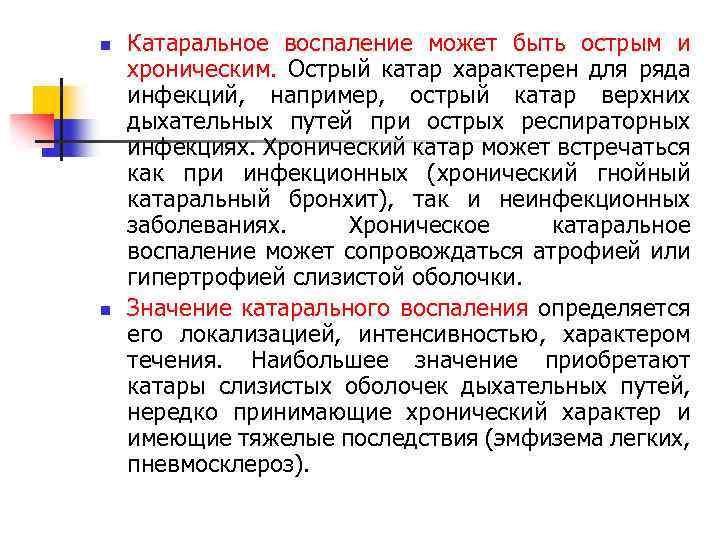 • Катаральное воспаление может быть острым и хроническим. Острый катар характерен для ряда инфекций, например, острый катар верхних дыхательных путей при острых респираторных инфекциях. Хронический катар может встречаться как при инфекционных (хронический гнойный катаральный бронхит), так и неинфекционных заболеваниях. Хроническое катаральное воспаление может сопровождаться атрофией или гипертрофией слизистой оболочки.

• Значение катарального воспаления определяется его локализацией, интенсивностью, характером течения. Наибольшее значение приобретают катары слизистых оболочек дыхательных путей, нередко принимающие хронический характер и имеющие тяжелые последствия (эмфизема легких, пневмосклероз).